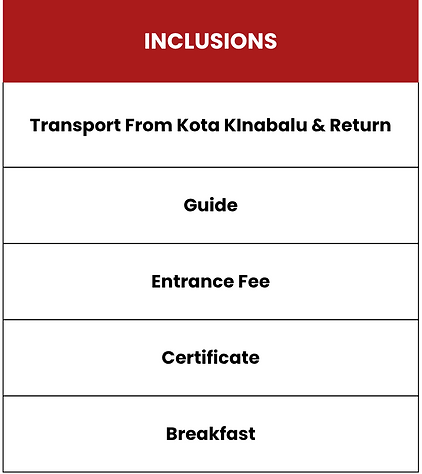 | INCLUSIONS |
|---|
| Transport From Kota KInabalu & Return |
| Guide |
| Entrance Fee |
| Certificate |
| Breakfast |